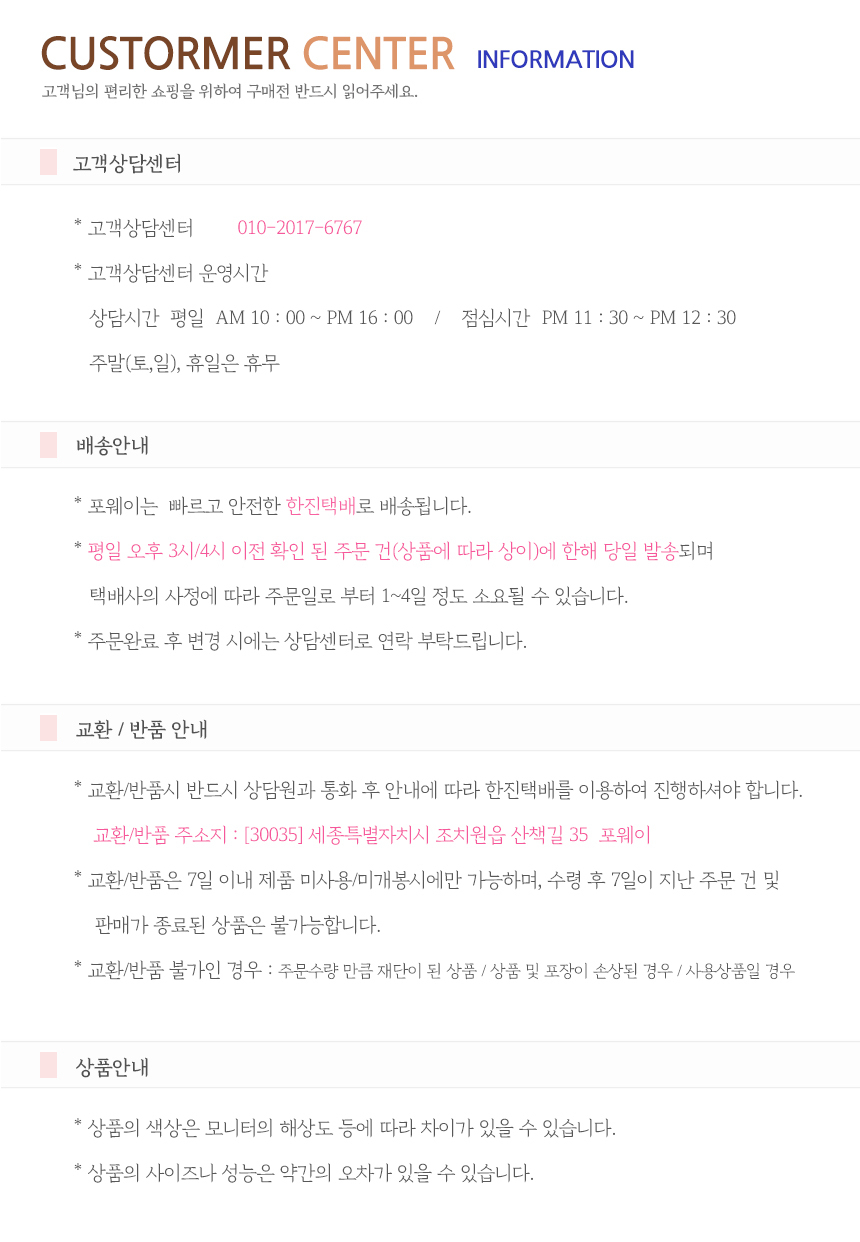 CUSTORMER CENTER INFORMATION

고객님의 편리한 쇼핑을 위하여 구매전 반드시 읽어주세요.

고객상담센터

* 고객상담센터 010-2017-6767

* 고객상담센터 운영시간

상담시간 평일 AM 10 : 00 ~ PM 16 : 00 / 점심시간 PM 11 : 30 ~ PM 12 : 30

주말(토,일), 휴일은 휴무

배송안내

* 포웨이는 빠르고 안전한 한진택배로 배송됩니다.

* 평일 오후 3시/4시 이전 확인 된 주문 건(상품에 따라 상이)에 한해 당일 발송되며 택배사의 사정에 따라 주문일로 부터 1~4일 정도 소요될 수 있습니다.

* 주문완료 후 변경 시에는 상담센터로 연락 부탁드립니다.

교환 / 반품 안내

* 교환/반품시 반드시 상담원과 통화 후 안내에 따라 한진택배를 이용하여 진행하셔야 합니다.

교환/반품 주소지 : [30035] 세종특별자치시 조치원읍 산책길 35 포웨이

* 교환/반품은 7일 이내 제품 미사용/미개봉시에만 가능하며, 수령 후 7일이 지난 주문 건 및 판매가 종료된 상품은 불가능합니다.

* 교환/반품 불가인 경우 : 주문수량 만큼 재단이 된 상품 / 상품 및 포장이 손상된 경우 / 사용상품일 경우

상품안내

* 상품의 색상은 모니터의 해상도 등에 따라 차이가 있을 수 있습니다.

* 상품의 사이즈나 성능은 약간의 오차가 있을 수 있습니다.